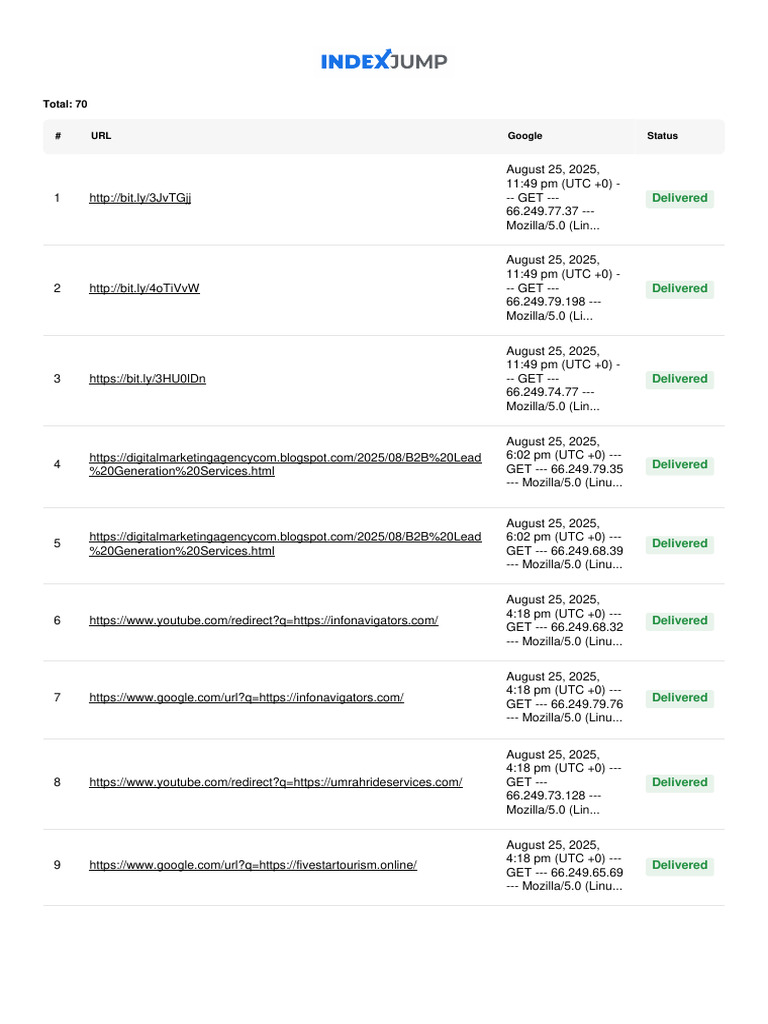 INDEXJUMP

Total: 70

| # | URL | Google | Status |
|---|---|---|---|
| 1 | http://bit.ly/3JvTGjj | August 25, 2025, 11:49 pm (UTC +0) --- GET --- 66.249.77.37 --- Mozilla/5.0 (Lin... | Delivered |
| 2 | http://bit.ly/4oTiVvW | August 25, 2025, 11:49 pm (UTC +0) --- GET --- 66.249.79.198 --- Mozilla/5.0 (Li... | Delivered |
| 3 | https://bit.ly/3HU0lDn | August 25, 2025, 11:49 pm (UTC +0) --- GET --- 66.249.74.77 --- Mozilla/5.0 (Lin... | Delivered |
| 4 | https://digitalmarketingagencycom.blogspot.com/2025/08/B2B%20Lead%20Generation%20Services.html | August 25, 2025, 6:02 pm (UTC +0) --- GET --- 66.249.79.35 --- Mozilla/5.0 (Linu... | Delivered |
| 5 | https://digitalmarketingagencycom.blogspot.com/2025/08/B2B%20Lead%20Generation%20Services.html | August 25, 2025, 6:02 pm (UTC +0) --- GET --- 66.249.68.39 --- Mozilla/5.0 (Linu... | Delivered |
| 6 | https://www.youtube.com/redirect?q=https://infonavigators.com/ | August 25, 2025, 4:18 pm (UTC +0) --- GET --- 66.249.68.32 --- Mozilla/5.0 (Linu... | Delivered |
| 7 | https://www.google.com/url?q=https://infonavigators.com/ | August 25, 2025, 4:18 pm (UTC +0) --- GET --- 66.249.79.76 --- Mozilla/5.0 (Linu... | Delivered |
| 8 | https://www.youtube.com/redirect?q=https://umrahrideservices.com/ | August 25, 2025, 4:18 pm (UTC +0) --- GET --- 66.249.73.128 --- Mozilla/5.0 (Lin... | Delivered |
| 9 | https://www.google.com/url?q=https://fivestartourism.online/ | August 25, 2025, 4:18 pm (UTC +0) --- GET --- 66.249.65.69 --- Mozilla/5.0 (Linu... | Delivered |